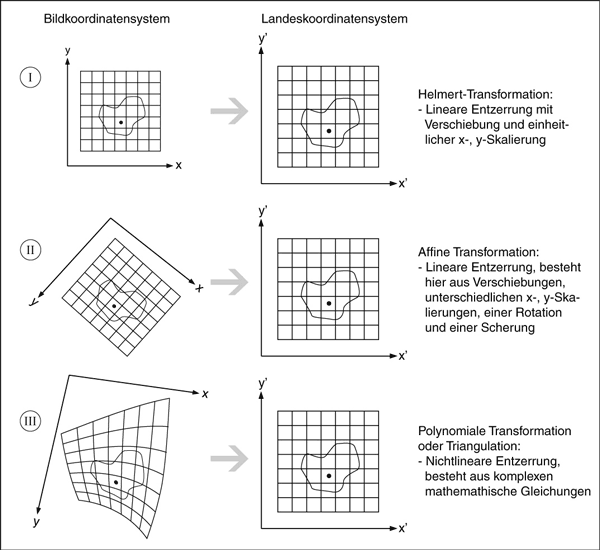 Bildkoordinatensystem

Landeskoordinatensystem

I

y

x

y'

x'

Helmert-Transformation:
- Lineare Entzerrung mit Verschiebung und einheitlicher x-, y-Skalierung

II

y

x

y'

x'

Affine Transformation:
- Lineare Entzerrung, besteht hier aus Verschiebungen, unterschiedlichen x-, y-Skalierungen, einer Rotation und einer Scherung

III

x

y

y'

x'

Polynomiale Transformation oder Triangulation:
- Nichtlineare Entzerrung, besteht aus komplexen mathemathische Gleichungen